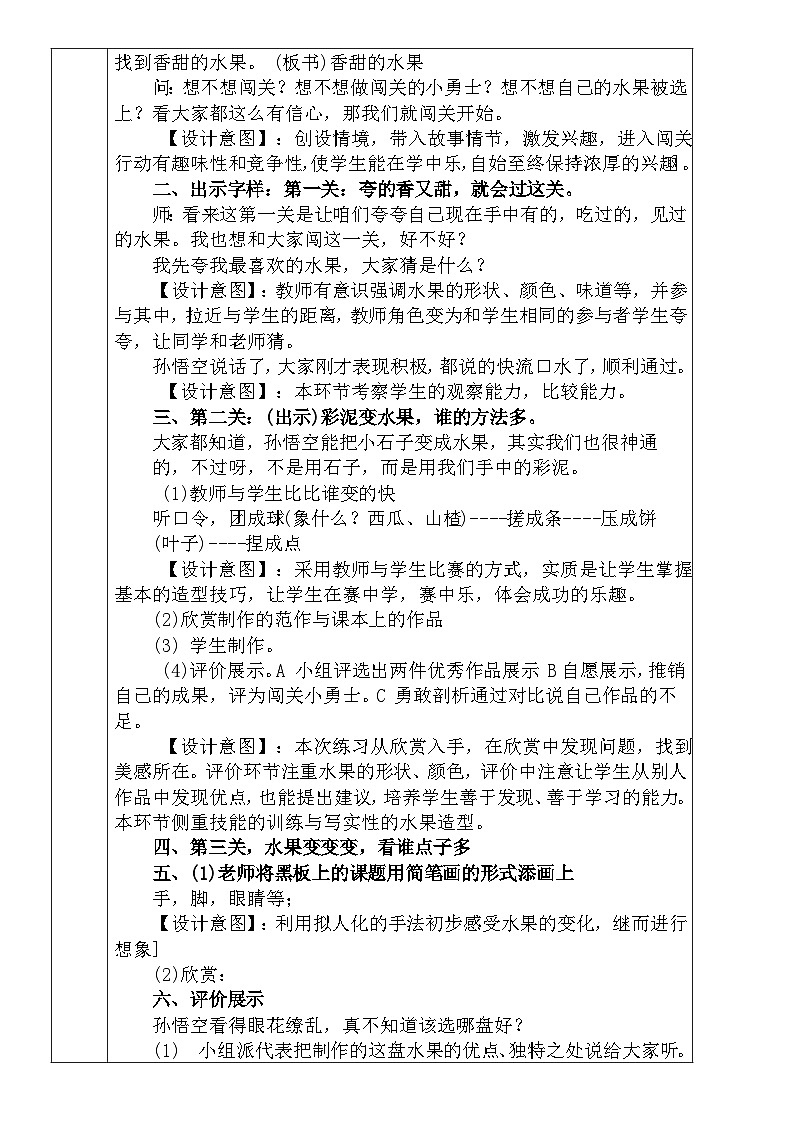 找到香甜的水果。（板书）香甜的水果

问：想不想闯关？想不想做闯关的小勇士？想不想自己的水果被选上？看大家都这么有信心，那我们就闯关开始。

【设计意图】：创设情境，带入故事情节，激发兴趣，进入闯关行动有趣味性和竞争性，使学生能在学中乐，自始至终保持浓厚的兴趣。

二、出示字样：第一关：夸的香又甜，就会过这关。

师：看来这第一关是让咱们夸夸自己现在手中有的，吃过的，见过的水果。我也想和大家闯这一关，好不好？

我先夸我最喜欢的水果，大家猜是什么？

【设计意图】：教师有意识强调水果的形状、颜色、味道等，并参与其中，拉近与学生的距离，教师角色变为和学生相同的参与者学生夸夸，让同学和老师猜。

孙悟空说话了，大家刚才表现积极，都说的快流口水了，顺利通过。

【设计意图】：本环节考察学生的观察能力，比较能力。

三、第二关：（出示）彩泥变水果，谁的方法多。

大家都知道，孙悟空能把小石子变成水果，其实我们也很神通的，不过呀，不是用石子，而是用我们手中的彩泥。

(1)教师与学生比比谁变的快

听口令，团成球（象什么？西瓜、山楂）----搓成条----压成饼（叶子）----捏成点

【设计意图】：采用教师与学生比赛的方式，实质是让学生掌握基本的造型技巧，让学生在赛中学，赛中乐，体会成功的乐趣。

(2)欣赏制作的范作与课本上的作品

(3) 学生制作。

(4)评价展示。A 小组评选出两件优秀作品展示 B 自愿展示，推销自己的成果，评为闯关小勇士。C 勇敢剖析通过对比说自己作品的不足。

【设计意图】：本次练习从欣赏入手，在欣赏中发现问题，找到美感所在。评价环节注重水果的形状、颜色，评价中注意让学生从别人作品中发现优点，也能提出建议，培养学生善于发现、善于学习的能力。本环节侧重技能的训练与写实性的水果造型。

四、第三关，水果变变变，看谁点子多

五、(1)老师将黑板上的课题用简笔画的形式添画上

手，脚，眼睛等；

【设计意图】：利用拟人化的手法初步感受水果的变化，继而进行想象]

(2)欣赏：

六、评价展示

孙悟空看得眼花缭乱，真不知道该选哪盘好？

(1) 小组派代表把制作的这盘水果的优点、独特之处说给大家听。